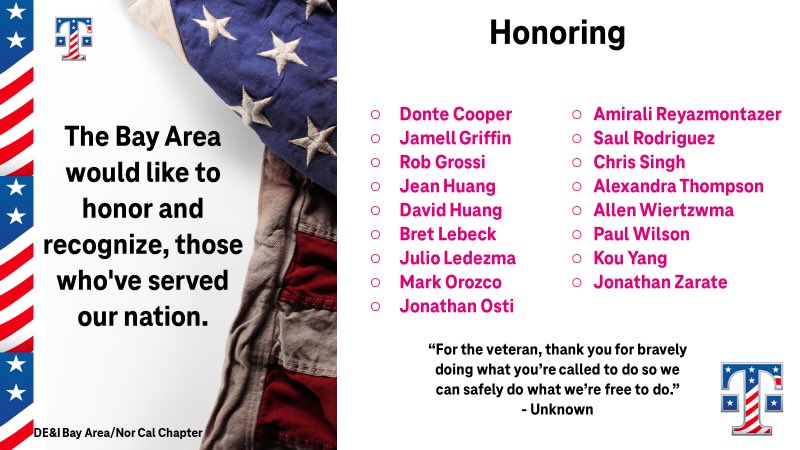 The Bay Area would like to honor and recognize, those who've served our nation.

DE&I Bay Area/Nor Cal Chapter

Honoring

○ Donte Cooper
○ Jamell Griffin
○ Rob Grossi
○ Jean Huang
○ David Huang
○ Bret Lebeck
○ Julio Ledezma
○ Mark Orozco
○ Jonathan Osti

○ Amirali Reyazmontazer
○ Saul Rodriguez
○ Chris Singh
○ Alexandra Thompson
○ Allen Wiertzwma
○ Paul Wilson
○ Kou Yang
○ Jonathan Zarate

"For the veteran, thank you for bravely doing what you're called to do so we can safely do what we're free to do."
- Unknown